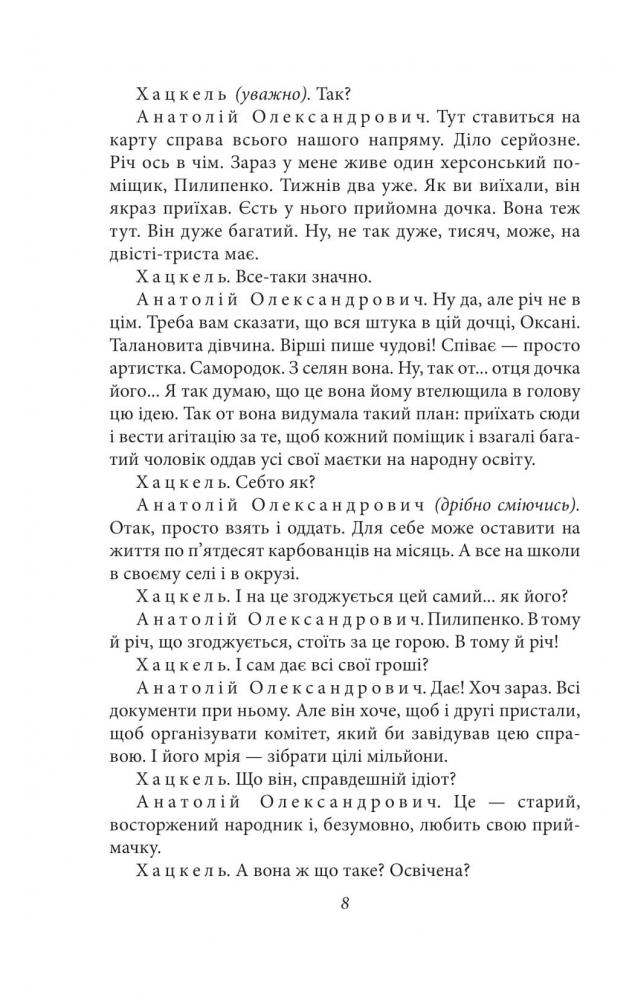 Хацкель (уважно). Так?

Анатолій Олександрович. Тут ставиться на карту справа всього нашого напряму. Діло серйозне. Річ ось в чім. Зараз у мене живе один херсонський поміщик, Пилипенко. Тижнів два уже. Як ви виїхали, він якраз приїхав. Єсть у нього прийомна дочка. Вона теж тут. Він дуже багатий. Ну, не так дуже, тисяч, може, на двісті-триста має.

Хацкель. Все-таки значно.

Анатолій Олександрович. Ну да, але річ не в цім. Треба вам сказати, що вся штука в цій дочці, Оксані. Талановита дівчина. Вірші пише чудові! Співає — просто артистка. Самородок. З селян вона. Ну, так от... отця дочка його... Я так думаю, що це вона йому втелющила в голову цю ідею. Так от вона видумала такий план: приїхать сюди і вести агітацію за те, щоб кожний поміщик і взагалі багатий чоловік оддав усі свої маєтки на народну освіту.

Хацкель. Себто як?

Анатолій Олександрович (дрібно сміючись). Отак, просто взять і оддать. Для себе може оставити на життя по п'ятдесят карбованців на місяць. А все на школи в своєму селі і в окрузі.

Хацкель. І на це згоджується цей самий... як його?

Анатолій Олександрович. Пилипенко. В тому й річ, що згоджується, стоїть за це горою. В тому й річ!

Хацкель. І сам дає всі свої гроші?

Анатолій Олександрович. Дає! Хоч зараз. Всі документи при ньому. Але він хоче, щоб і другі пристали, щоб організувати комітет, який би завідував цею справою. І його мрія — зібрати цілі мільйони.

Хацкель. Що він, справдешній ідіот?

Анатолій Олександрович. Це — старий, восторжений народник і, безумовно, любить свою приймачку.

Хацкель. А вона ж що таке? Освічена?

8